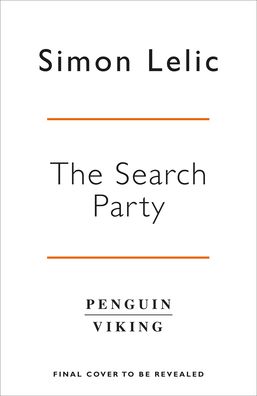 Simon Lelic

The Search Party

PENGUIN
VIKING

FINAL COVER TO BE REVEALED